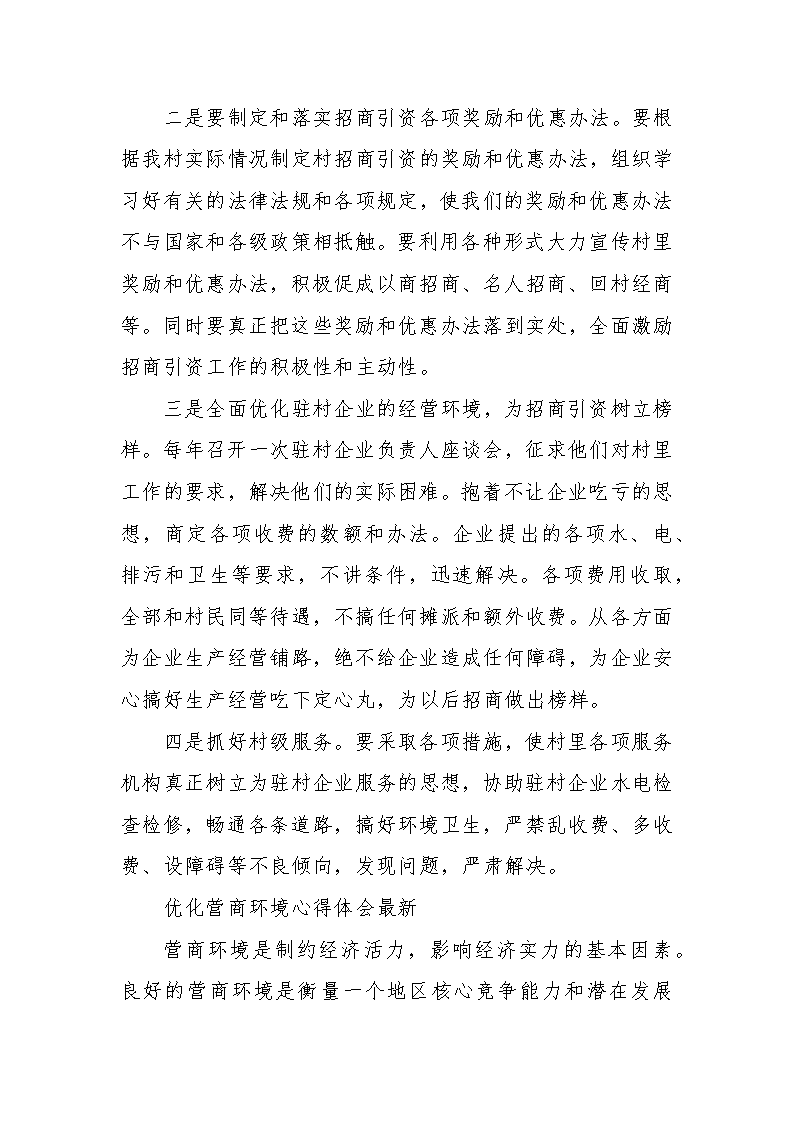 二是要制定和落实招商引资各项奖励和优惠办法。要根据我村实际情况制定村招商引资的奖励和优惠办法，组织学习好有关的法律法规和各项规定，使我们的奖励和优惠办法不与国家和各级政策相抵触。要利用各种形式大力宣传村里奖励和优惠办法，积极促成以商招商、名人招商、回村经商等。同时要真正把这些奖励和优惠办法落到实处，全面激励招商引资工作的积极性和主动性。

三是全面优化驻村企业的经营环境，为招商引资树立榜样。每年召开一次驻村企业负责人座谈会，征求他们对村里工作的要求，解决他们的实际困难。抱着不让企业吃亏的思想，商定各项收费的数额和办法。企业提出的各项水、电、排污和卫生等要求，不讲条件，迅速解决。各项费用收取，全部和村民同等待遇，不搞任何摊派和额外收费。从各方面为企业生产经营铺路，绝不给企业造成任何障碍，为企业安心搞好生产经营吃下定心丸，为以后招商做出榜样。

四是抓好村级服务。要采取各项措施，使村里各项服务机构真正树立为驻村企业服务的思想，协助驻村企业水电检查检修，畅通各条道路，搞好环境卫生，严禁乱收费、多收费、设障碍等不良倾向，发现问题，严肃解决。

优化营商环境心得体会最新

营商环境是制约经济活力，影响经济实力的基本因素。良好的营商环境是衡量一个地区核心竞争能力和潜在发展